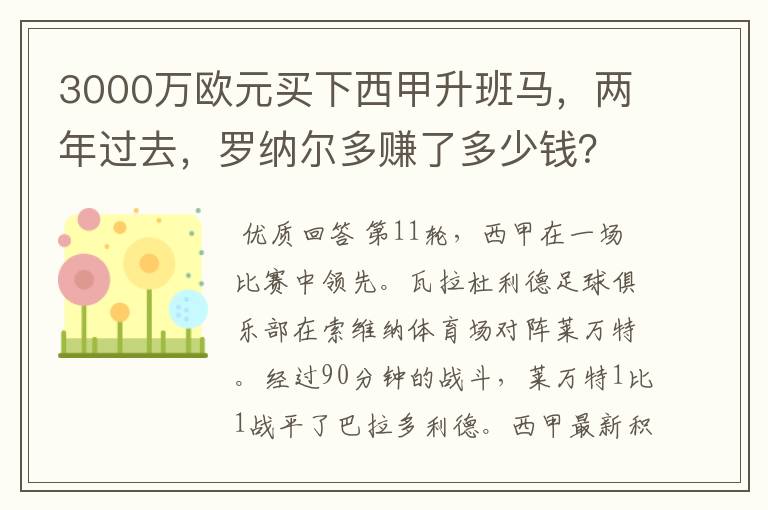 3000万欧元买下西甲升班马，两年过去，罗纳尔多赚了多少钱？

优质回答 第11轮，西甲在一场比赛中领先。瓦拉杜利德足球俱乐部在索维纳体育场对阵莱万特。经过90分钟的战斗，莱万特1比1战平了巴拉多利德。西甲最新积